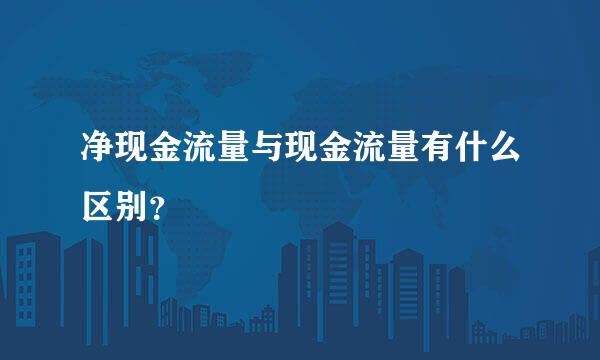 净现金流量与现金流量有什么区别?